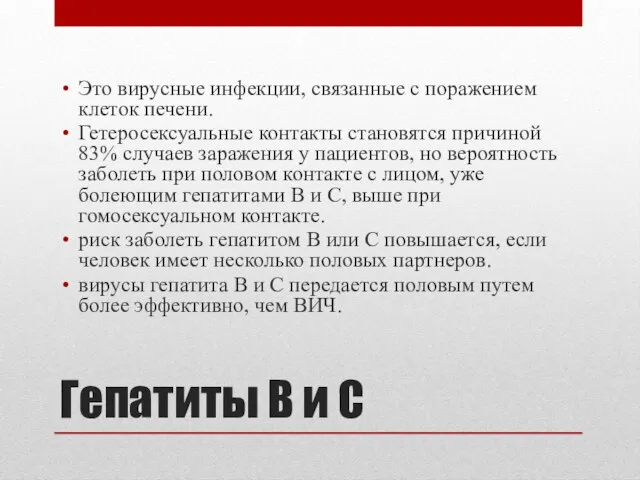 • Это вирусные инфекции, связанные с поражением клеток печени.
• Гетеросексуальные контакты становятся причиной 83% случаев заражения у пациентов, но вероятность заболеть при половом контакте с лицом, уже болеющим гепатитами В и С, выше при гомосексуальном контакте.
• риск заболеть гепатитом В или С повышается, если человек имеет несколько половых партнеров.
• вирусы гепатита В и С передается половым путем более эффективно, чем ВИЧ.

Гепатиты В и С